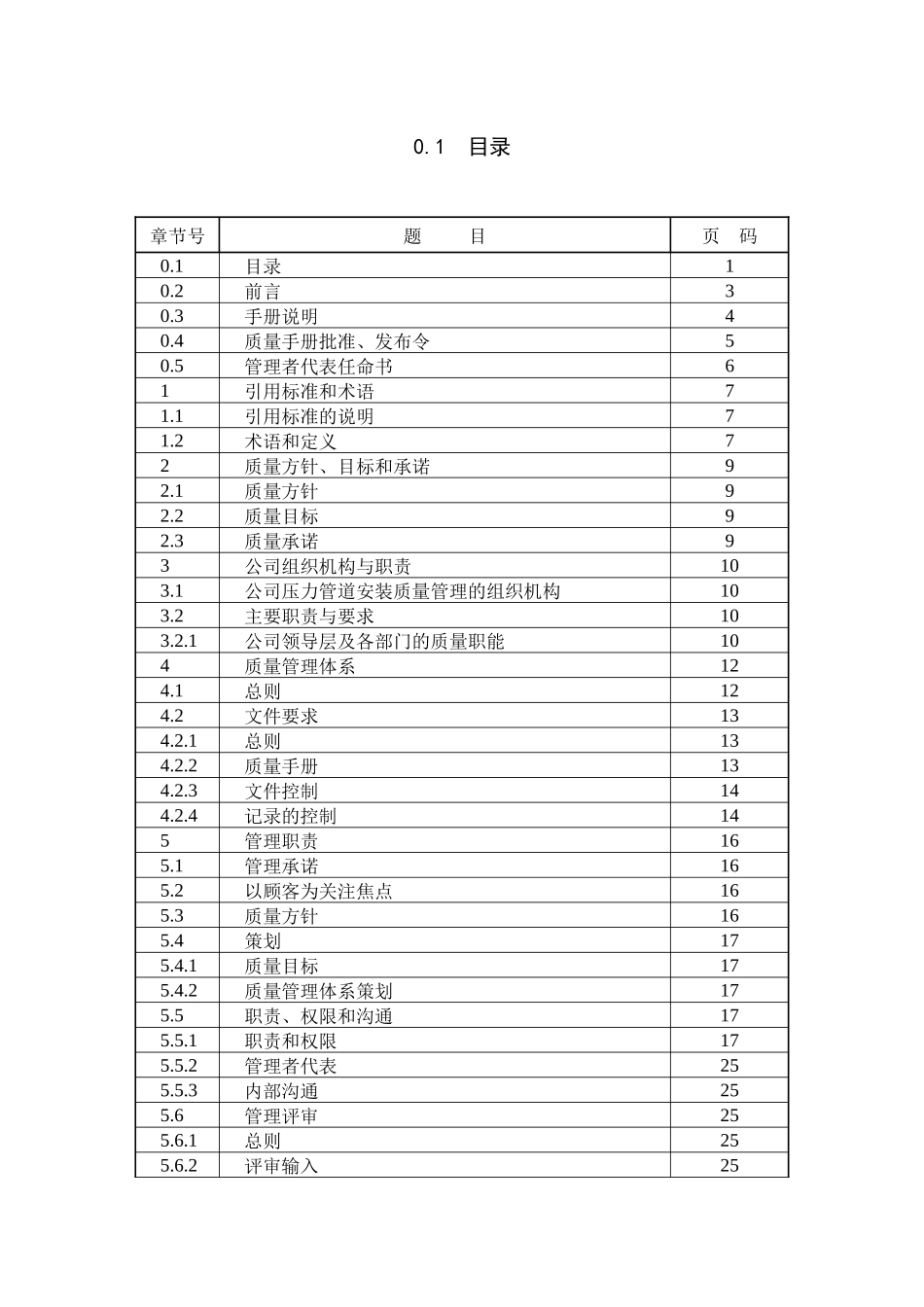 0.1　目录

| 章节号 | 题　　目 | 页　码 |
|---|---|---|
| 0.1 | 目录 | 1 |
| 0.2 | 前言 | 3 |
| 0.3 | 手册说明 | 4 |
| 0.4 | 质量手册批准、发布令 | 5 |
| 0.5 | 管理者代表任命书 | 6 |
| 1 | 引用标准和术语 | 7 |
| 1.1 | 引用标准的说明 | 7 |
| 1.2 | 术语和定义 | 7 |
| 2 | 质量方针、目标和承诺 | 9 |
| 2.1 | 质量方针 | 9 |
| 2.2 | 质量目标 | 9 |
| 2.3 | 质量承诺 | 9 |
| 3 | 公司组织机构与职责 | 10 |
| 3.1 | 公司压力管道安装质量管理的组织机构 | 10 |
| 3.2 | 主要职责与要求 | 10 |
| 3.2.1 | 公司领导层及各部门的质量职能 | 10 |
| 4 | 质量管理体系 | 12 |
| 4.1 | 总则 | 12 |
| 4.2 | 文件要求 | 13 |
| 4.2.1 | 总则 | 13 |
| 4.2.2 | 质量手册 | 13 |
| 4.2.3 | 文件控制 | 14 |
| 4.2.4 | 记录的控制 | 14 |
| 5 | 管理职责 | 16 |
| 5.1 | 管理承诺 | 16 |
| 5.2 | 以顾客为关注焦点 | 16 |
| 5.3 | 质量方针 | 16 |
| 5.4 | 策划 | 17 |
| 5.4.1 | 质量目标 | 17 |
| 5.4.2 | 质量管理体系策划 | 17 |
| 5.5 | 职责、权限和沟通 | 17 |
| 5.5.1 | 职责和权限 | 17 |
| 5.5.2 | 管理者代表 | 25 |
| 5.5.3 | 内部沟通 | 25 |
| 5.6 | 管理评审 | 25 |
| 5.6.1 | 总则 | 25 |
| 5.6.2 | 评审输入 | 25 |